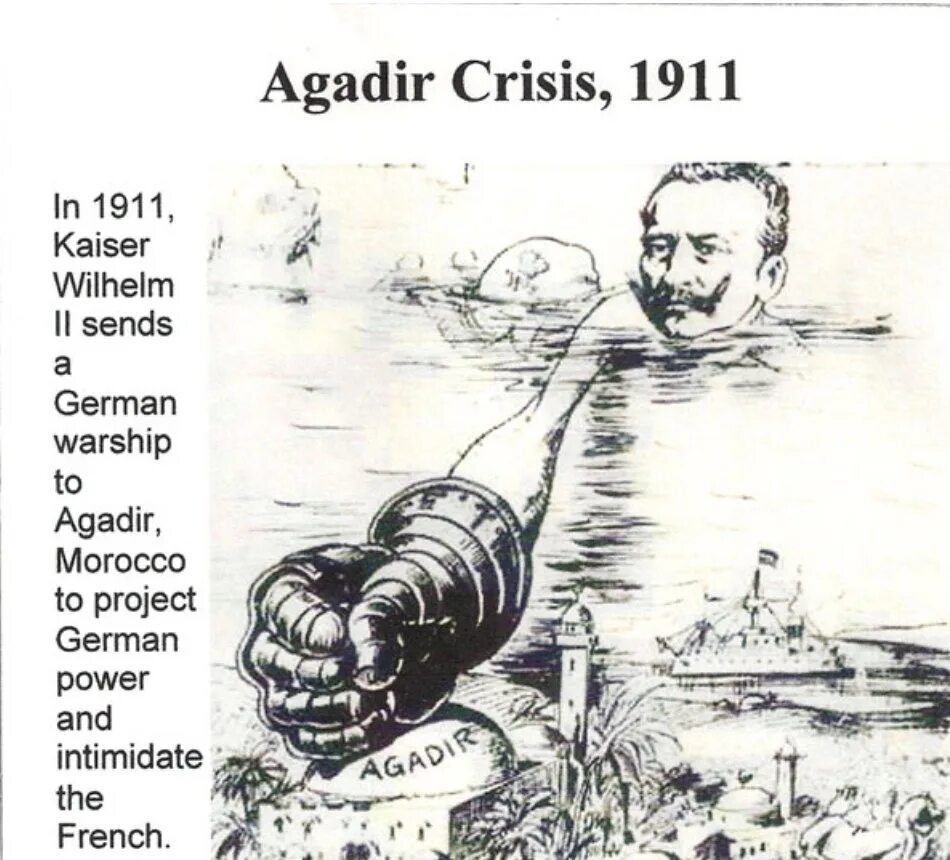 Agadir Crisis, 1911

In 1911, Kaiser Wilhelm II sends a German warship to Agadir, Morocco to project German power and intimidate the French.

AGADIR